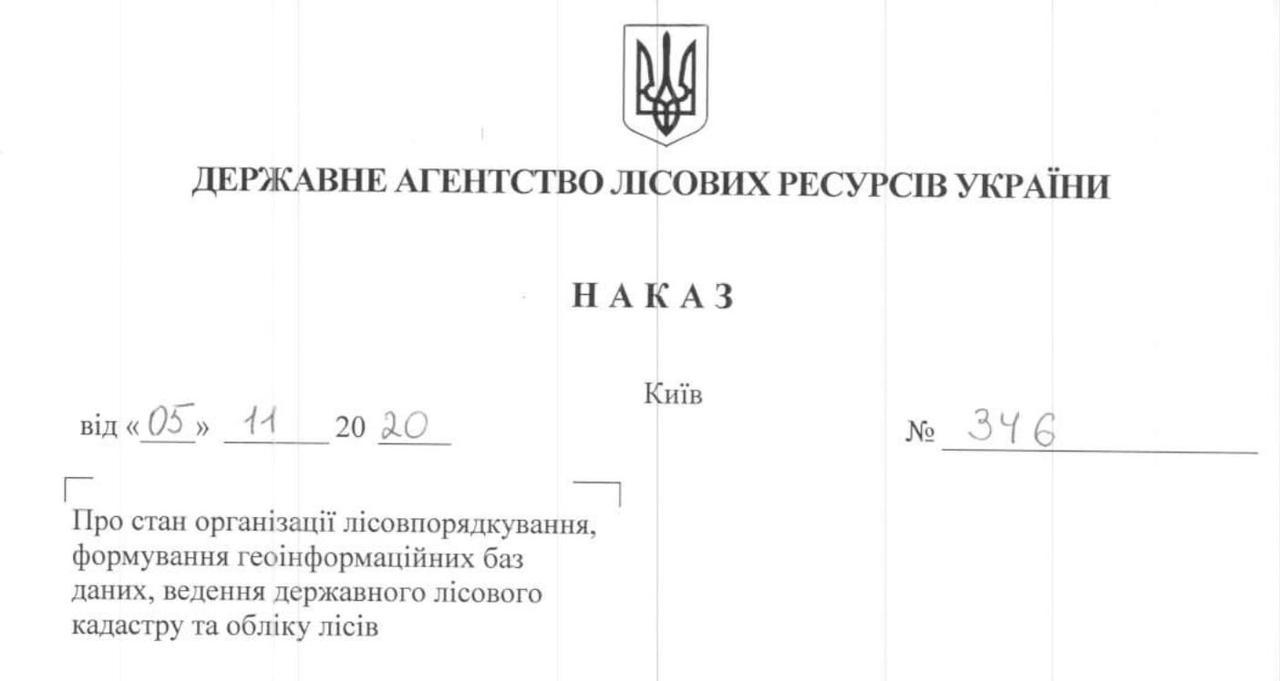 ДЕРЖАВНЕ АГЕНТСТВО ЛІСОВИХ РЕСУРСІВ УКРАЇНИ

НАКАЗ

Київ

від «05» 11 20 20

№ 346

Про стан організації лісовпорядкування, формування геоінформаційних баз даних, ведення державного лісового кадастру та обліку лісів